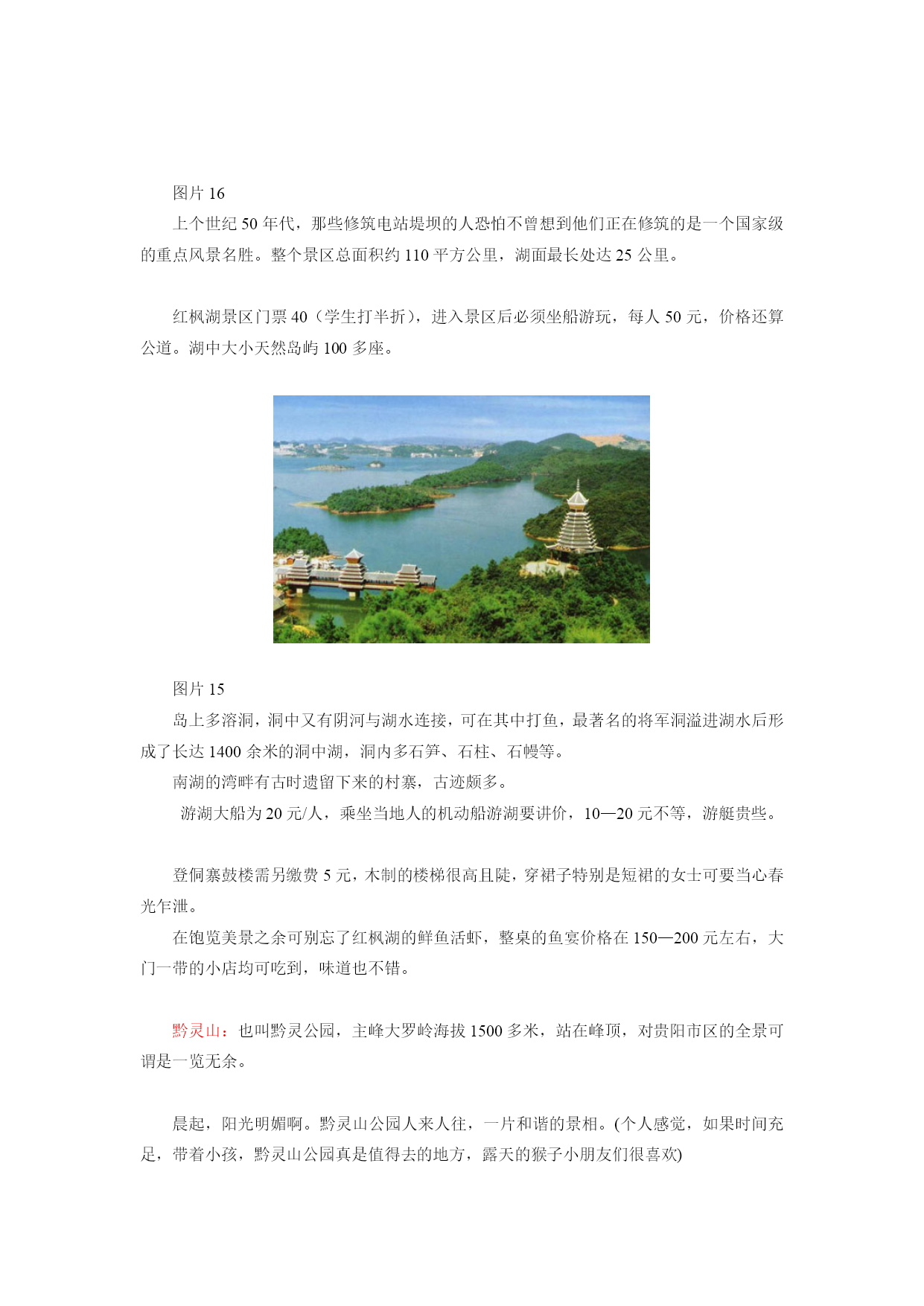 图片 16

上个世纪 50 年代，那些修筑电站堤坝的人恐怕不曾想到他们正在修筑的是一个国家级的重点风景名胜。整个景区总面积约 110 平方公里，湖面最长处达 25 公里。

红枫湖景区门票 40（学生打半折），进入景区后必须坐船游玩，每人 50 元，价格还算公道。湖中大小天然岛屿 100 多座。

图片 15

岛上多溶洞，洞中又有阴河与湖水连接，可在其中打鱼，最著名的将军洞溢进湖水后形成了长达 1400 余米的洞中湖，洞内多石笋、石柱、石幔等。

南湖的湾畔有古时遗留下来的村寨，古迹颇多。

游湖大船为 20 元/人，乘坐当地人的机动船游湖要讲价，10—20 元不等，游艇贵些。

登侗寨鼓楼需另缴费 5 元，木制的楼梯很高且陡，穿裙子特别是短裙的女士可要当心春光乍泄。

在饱览美景之余可别忘了红枫湖的鲜鱼活虾，整桌的鱼宴价格在 150—200 元左右，大门一带的小店均可吃到，味道也不错。

黔灵山：也叫黔灵公园，主峰大罗岭海拔 1500 多米，站在峰顶，对贵阳市区的全景可谓是一览无余。

晨起，阳光明媚啊。黔灵山公园人来人往，一片和谐的景相。(个人感觉，如果时间充足，带着小孩，黔灵山公园真是值得去的地方，露天的猴子小朋友们很喜欢)